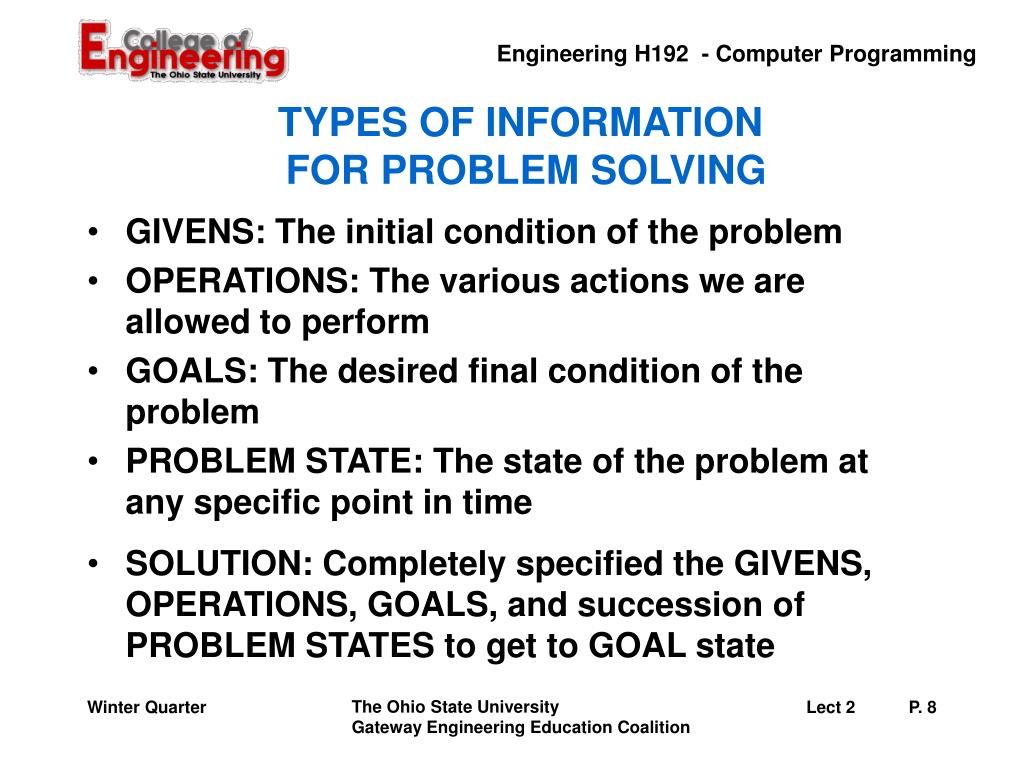 College of Engineering
The Ohio State University

Engineering H192 - Computer Programming

TYPES OF INFORMATION
FOR PROBLEM SOLVING

• GIVENS: The initial condition of the problem
• OPERATIONS: The various actions we are allowed to perform
• GOALS: The desired final condition of the problem
• PROBLEM STATE: The state of the problem at any specific point in time
• SOLUTION: Completely specified the GIVENS, OPERATIONS, GOALS, and succession of PROBLEM STATES to get to GOAL state

Winter Quarter

The Ohio State University
Gateway Engineering Education Coalition

Lect 2

P. 8